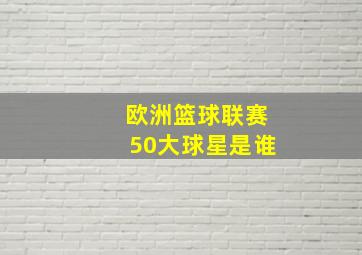 欧洲篮球联赛
50大球星是谁